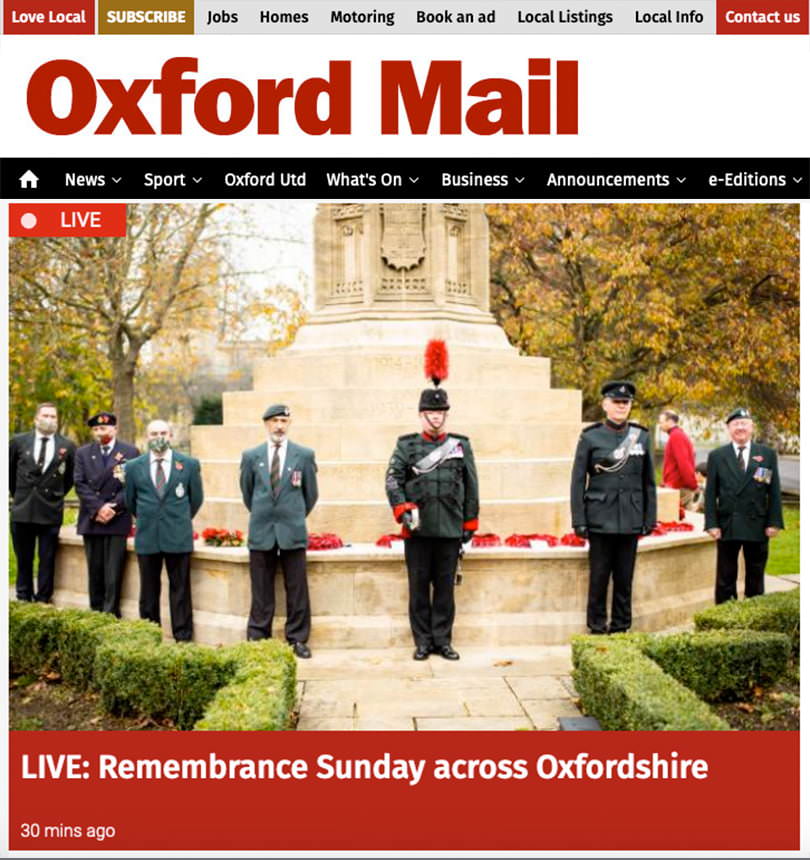 Love Local SUBSCRIBE Jobs Homes Motoring Book an ad Local Listings Local Info Contact us

Oxford Mail

News Sport Oxford Utd What's On Business Announcements e-Editions

LIVE

LIVE: Remembrance Sunday across Oxfordshire

30 mins ago